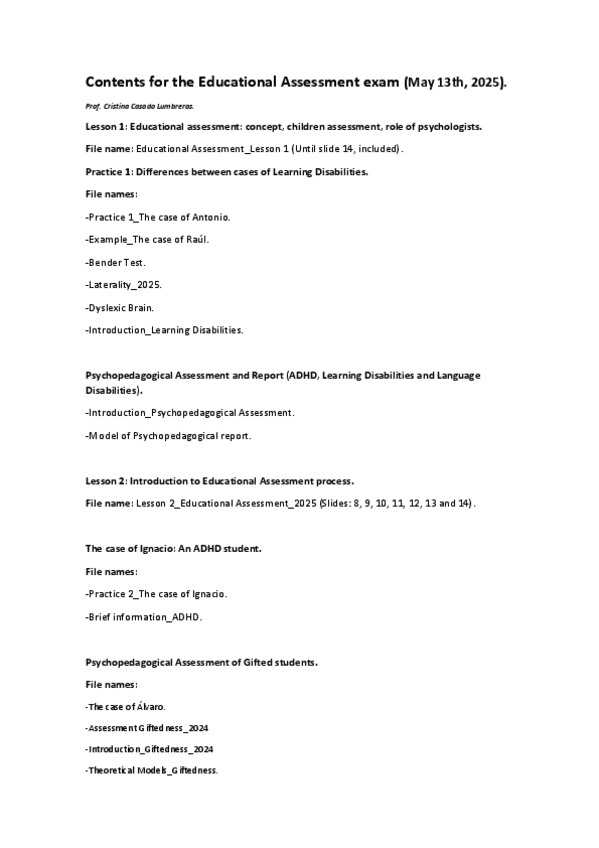 Contents for the Educational Assessment exam (May 13th, 2025).

Prof. Cristina Casado Lumbreras.

Lesson 1: Educational assessment: concept, children assessment, role of psychologists.

File name: Educational Assessment_Lesson 1 (Until slide 14, included).

Practice 1: Differences between cases of Learning Disabilities.

File names:

-Practice 1_The case of Antonio.

-Example_The case of Raúl.

-Bender Test.

-Laterality_2025.

-Dyslexic Brain.

-Introduction_Learning Disabilities.

Psychopedagogical Assessment and Report (ADHD, Learning Disabilities and Language Disabilities).

-Introduction_Psychopedagogical Assessment.

-Model of Psychopedagogical report.

Lesson 2: Introduction to Educational Assessment process.

File name: Lesson 2_Educational Assessment_2025 (Slides: 8, 9, 10, 11, 12, 13 and 14).

The case of Ignacio: An ADHD student.

File names:

-Practice 2_The case of Ignacio.

-Brief information_ADHD.

Psychopedagogical Assessment of Gifted students.

File names:

-The case of Álvaro.

-Assessment Giftedness_2024

-Introduction_Giftedness_2024

-Theoretical Models_Giftedness.